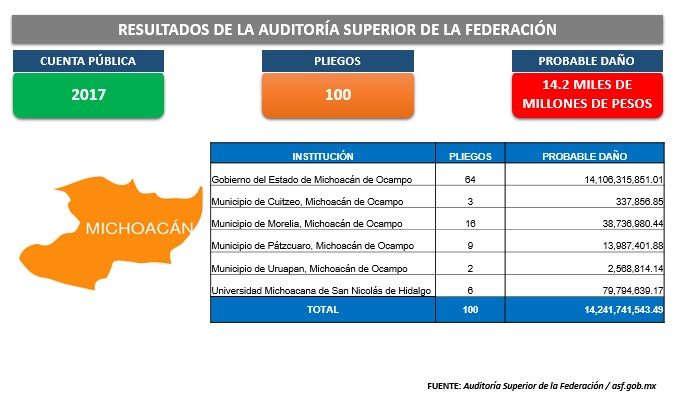 RESULTADOS DE LA AUDITORÍA SUPERIOR DE LA FEDERACIÓN

CUENTA PÚBLICA
2017

PLIEGOS
100

PROBABLE DAÑO
14.2 MILES DE MILLONES DE PESOS

MICHOACÁN

| INSTITUCIÓN | PLIEGOS | PROBABLE DAÑO |
|---|---|---|
| Gobierno del Estado de Michoacán de Ocampo | 64 | 14,106,315,851.01 |
| Municipio de Cuitzeo, Michoacán de Ocampo | 3 | 337,856.85 |
| Municipio de Morelia, Michoacán de Ocampo | 16 | 38,736,980.44 |
| Municipio de Pátzcuaro, Michoacán de Ocampo | 9 | 13,987,401.88 |
| Municipio de Uruapan, Michoacán de Ocampo | 2 | 2,568,814.14 |
| Universidad Michoacana de San Nicolás de Hidalgo | 6 | 79,794,639.17 |
| TOTAL | 100 | 14,241,741,543.49 |

FUENTE: Auditoría Superior de la Federación / asf.gob.mx